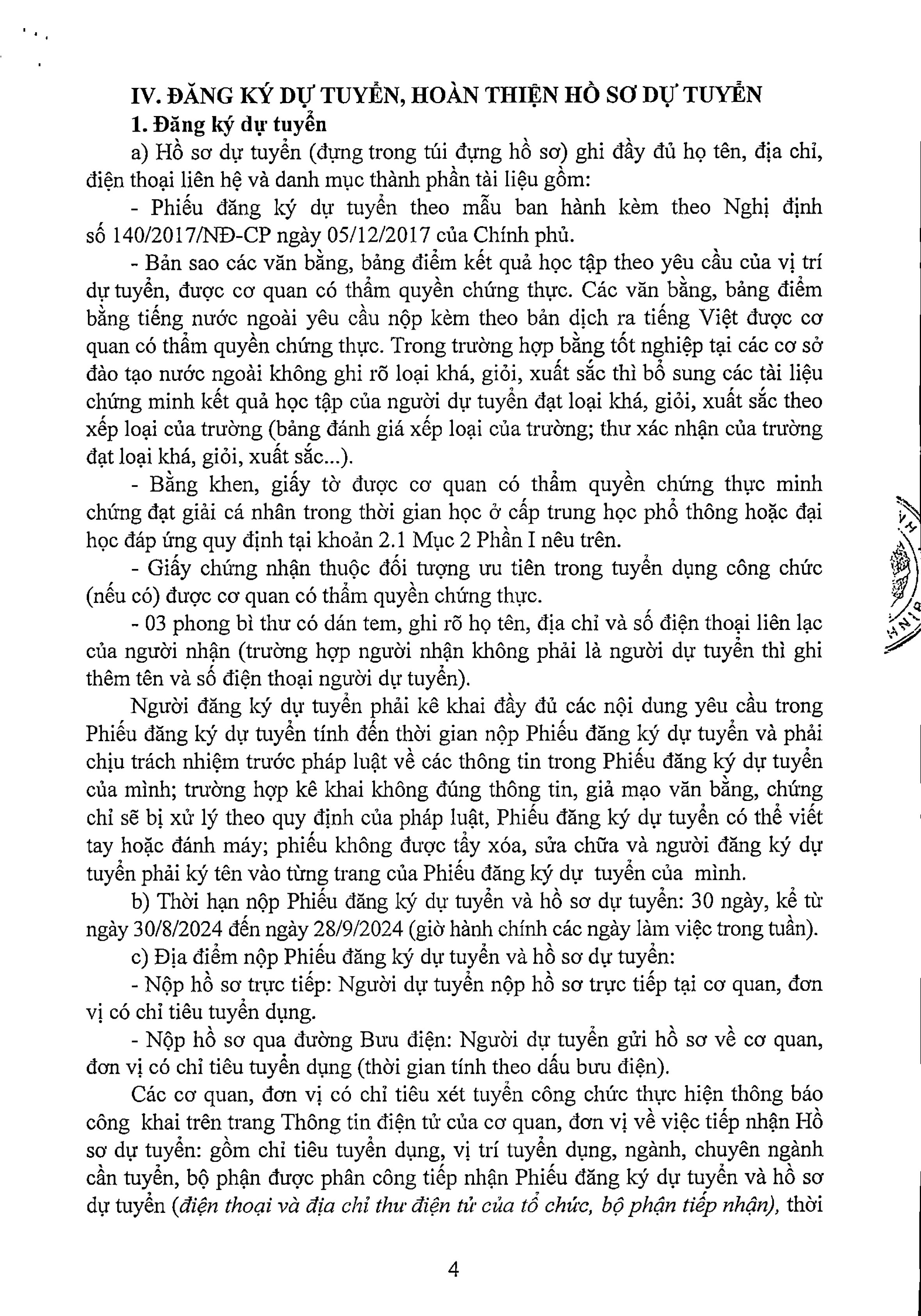 IV. ĐĂNG KÝ DỰ TUYỂN, HOÀN THIỆN HỒ SƠ DỰ TUYỂN

1. Đăng ký dự tuyển

a) Hồ sơ dự tuyển (đựng trong túi đựng hồ sơ) ghi đầy đủ họ tên, địa chỉ, điện thoại liên hệ và danh mục thành phần tài liệu gồm:

- Phiếu đăng ký dự tuyển theo mẫu ban hành kèm theo Nghị định số 140/2017/NĐ-CP ngày 05/12/2017 của Chính phủ.

- Bản sao các văn bằng, bảng điểm kết quả học tập theo yêu cầu của vị trí dự tuyển, được cơ quan có thẩm quyền chứng thực. Các văn bằng, bảng điểm bằng tiếng nước ngoài yêu cầu nộp kèm theo bản dịch ra tiếng Việt được cơ quan có thẩm quyền chứng thực. Trong trường hợp bằng tốt nghiệp tại các cơ sở đào tạo nước ngoài không ghi rõ loại khá, giỏi, xuất sắc thì bổ sung các tài liệu chứng minh kết quả học tập của người dự tuyển đạt loại khá, giỏi, xuất sắc theo xếp loại của trường (bảng đánh giá xếp loại của trường; thư xác nhận của trường đạt loại khá, giỏi, xuất sắc...).

- Bằng khen, giấy tờ được cơ quan có thẩm quyền chứng thực minh chứng đạt giải cá nhân trong thời gian học ở cấp trung học phổ thông hoặc đại học đáp ứng quy định tại khoản 2.1 Mục 2 Phần I nêu trên.

- Giấy chứng nhận thuộc đối tượng ưu tiên trong tuyển dụng công chức (nếu có) được cơ quan có thẩm quyền chứng thực.

- 03 phong bì thư có dán tem, ghi rõ họ tên, địa chỉ và số điện thoại liên lạc của người nhận (trường hợp người nhận không phải là người dự tuyển thì ghi thêm tên và số điện thoại người dự tuyển).

Người đăng ký dự tuyển phải kê khai đầy đủ các nội dung yêu cầu trong Phiếu đăng ký dự tuyển tính đến thời gian nộp Phiếu đăng ký dự tuyển và phải chịu trách nhiệm trước pháp luật về các thông tin trong Phiếu đăng ký dự tuyển của mình; trường hợp kê khai không đúng thông tin, giả mạo văn bằng, chứng chỉ sẽ bị xử lý theo quy định của pháp luật, Phiếu đăng ký dự tuyển có thể viết tay hoặc đánh máy; phiếu không được tẩy xóa, sửa chữa và người đăng ký dự tuyển phải ký tên vào từng trang của Phiếu đăng ký dự tuyển của mình.

b) Thời hạn nộp Phiếu đăng ký dự tuyển và hồ sơ dự tuyển: 30 ngày, kể từ ngày 30/8/2024 đến ngày 28/9/2024 (giờ hành chính các ngày làm việc trong tuần).

c) Địa điểm nộp Phiếu đăng ký dự tuyển và hồ sơ dự tuyển:

- Nộp hồ sơ trực tiếp: Người dự tuyển nộp hồ sơ trực tiếp tại cơ quan, đơn vị có chỉ tiêu tuyển dụng.

- Nộp hồ sơ qua đường Bưu điện: Người dự tuyển gửi hồ sơ về cơ quan, đơn vị có chỉ tiêu tuyển dụng (thời gian tính theo dấu bưu điện).

Các cơ quan, đơn vị có chỉ tiêu xét tuyển công chức thực hiện thông báo công khai trên trang Thông tin điện tử của cơ quan, đơn vị về việc tiếp nhận Hồ sơ dự tuyển: gồm chỉ tiêu tuyển dụng, vị trí tuyển dụng, ngành, chuyên ngành cần tuyển, bộ phận được phân công tiếp nhận Phiếu đăng ký dự tuyển và hồ sơ dự tuyển (điện thoại và địa chỉ thư điện tử của tổ chức, bộ phận tiếp nhận), thời

4